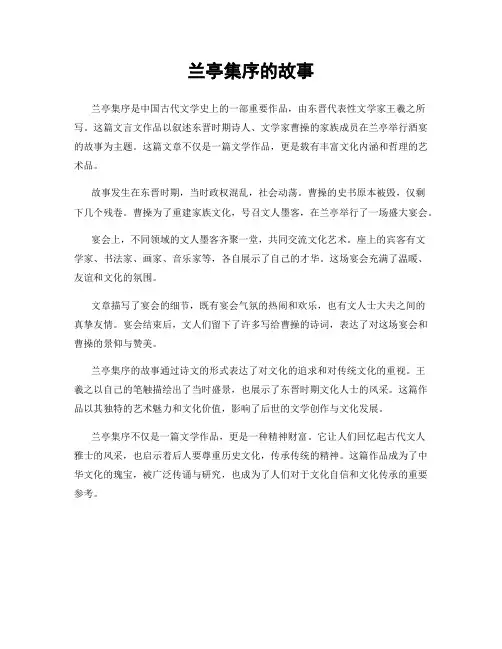 兰亭集序的故事

兰亭集序是中国古代文学史上的一部重要作品，由东晋代表性文学家王羲之所写。这篇文言文作品以叙述东晋时期诗人、文学家曹操的家族成员在兰亭举行酒宴的故事为主题。这篇文章不仅是一篇文学作品，更是载有丰富文化内涵和哲理的艺术品。

故事发生在东晋时期，当时政权混乱，社会动荡。曹操的史书原本被毁，仅剩下几个残卷。曹操为了重建家族文化，号召文人墨客，在兰亭举行了一场盛大宴会。

宴会上，不同领域的文人墨客齐聚一堂，共同交流文化艺术。座上的宾客有文学家、书法家、画家、音乐家等，各自展示了自己的才华。这场宴会充满了温暖、友谊和文化的氛围。

文章描写了宴会的细节，既有宴会气氛的热闹和欢乐，也有文人士大夫之间的真挚友情。宴会结束后，文人们留下了许多写给曹操的诗词，表达了对这场宴会和曹操的景仰与赞美。

兰亭集序的故事通过诗文的形式表达了对文化的追求和对传统文化的重视。王羲之以自己的笔触描绘出了当时盛景，也展示了东晋时期文化人士的风采。这篇作品以其独特的艺术魅力和文化价值，影响了后世的文学创作与文化发展。

兰亭集序不仅是一篇文学作品，更是一种精神财富。它让人们回忆起古代文人雅士的风采，也启示着后人要尊重历史文化，传承传统的精神。这篇作品成为了中华文化的瑰宝，被广泛传诵与研究，也成为了人们对于文化自信和文化传承的重要参考。